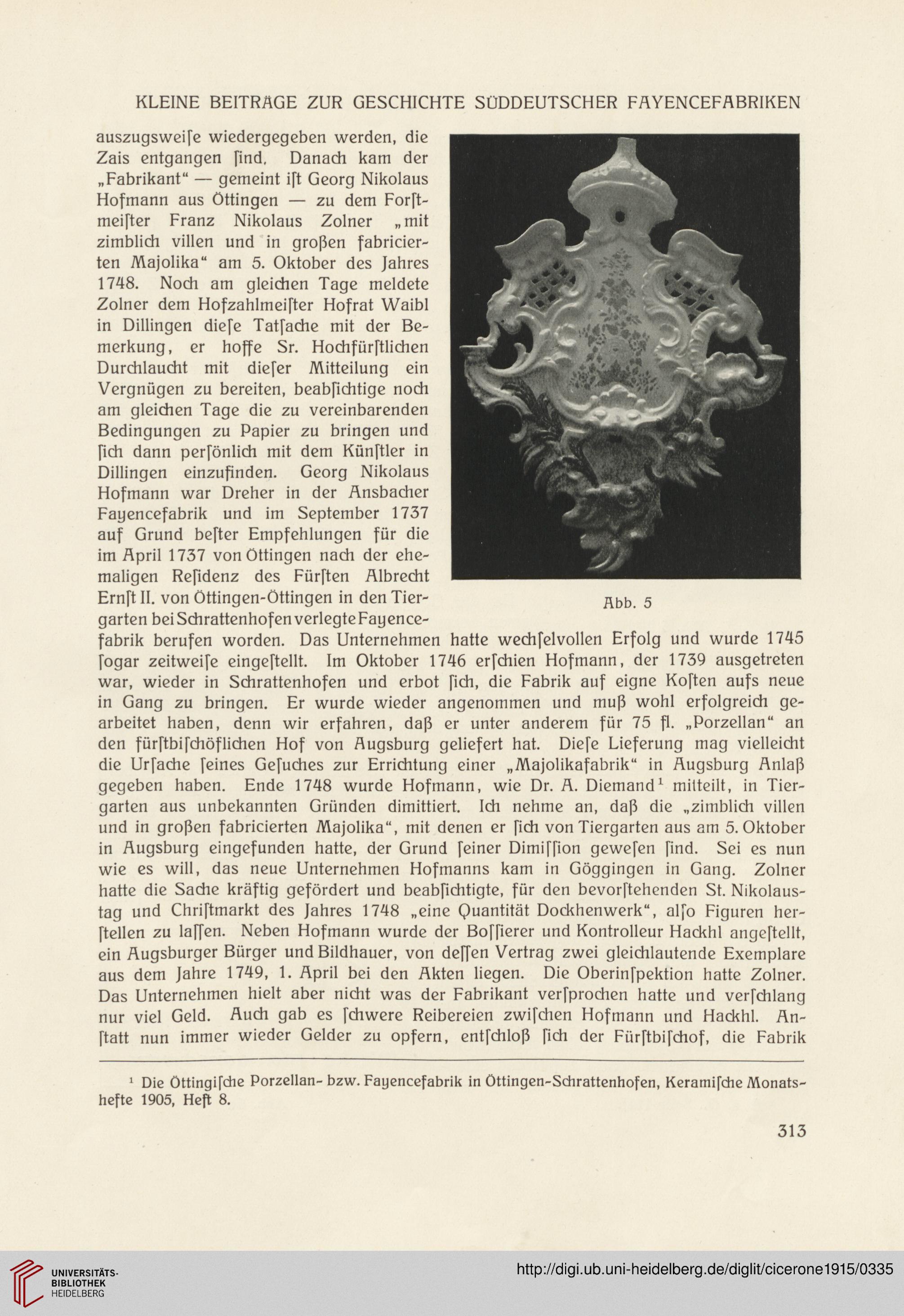 KLEINE BEITRÄGE ZUR GESCHICHTE SÜDDEUTSCHER FAYENCEFABRIKEN

auszugsweiſe wiedergegeben werden, die Zais entgangen ſind. Danach kam der „Fabrikant“ — gemeint iſt Georg Nikolaus Hofmann aus Öttingen — zu dem Forſtmeiſter Franz Nikolaus Zolner „mit zimblich villen und in großen fabricierten Majolika“ am 5. Oktober des Jahres 1748. Noch am gleichen Tage meldete Zolner dem Hofzahlmeiſter Hofrat Waibl in Dillingen dieſe Tatſache mit der Bemerkung, er hoffe Sr. Hochfürſtlichen Durchlaucht mit dieſer Mitteilung ein Vergnügen zu bereiten, beabſichtige noch am gleichen Tage die zu vereinbarenden Bedingungen zu Papier zu bringen und ſich dann perſönlich mit dem Künſtler in Dillingen einzufinden. Georg Nikolaus Hofmann war Dreher in der Ansbacher Fayencefabrik und im September 1737 auf Grund beſter Empfehlungen für die im April 1737 von Öttingen nach der ehemaligen Reſidenz des Fürſten Albrecht Ernſt II. von Öttingen-Öttingen in den Tiergarten bei Schrattenhofen verlegte Fayencefabrik berufen worden. Das Unternehmen hatte wechſelvollen Erfolg und wurde 1745 ſogar zeitweiſe eingeſtellt. Im Oktober 1746 erſchien Hofmann, der 1739 ausgetreten war, wieder in Schrattenhofen und erbot ſich, die Fabrik auf eigne Koſten aufs neue in Gang zu bringen. Er wurde wieder angenommen und muß wohl erfolgreich gearbeitet haben, denn wir erfahren, daß er unter anderem für 75 fl. „Porzellan“ an den fürſtbiſchöflichen Hof von Augsburg geliefert hat. Dieſe Lieferung mag vielleicht die Urſache ſeines Geſuches zur Errichtung einer „Majolikafabrik“ in Augsburg Anlaß gegeben haben. Ende 1748 wurde Hofmann, wie Dr. A. Diemand¹ mitteilt, in Tiergarten aus unbekannten Gründen dimittiert. Ich nehme an, daß die „zimblich villen und in großen fabricierten Majolika“, mit denen er ſich von Tiergarten aus am 5. Oktober in Augsburg eingefunden hatte, der Grund ſeiner Dimiſſion geweſen ſind. Sei es nun wie es will, das neue Unternehmen Hofmanns kam in Göggingen in Gang. Zolner hatte die Sache kräftig gefördert und beabſichtigte, für den bevorſtehenden St. Nikolaustag und Chriſtmarkt des Jahres 1748 „eine Quantität Dockhenwerk“, alſo Figuren herſtellen zu laſſen. Neben Hofmann wurde der Boſſierer und Kontrolleur Hackhl angeſtellt, ein Augsburger Bürger und Bildhauer, von deſſen Vertrag zwei gleichlautende Exemplare aus dem Jahre 1749, 1. April bei den Akten liegen. Die Oberinſpektion hatte Zolner. Das Unternehmen hielt aber nicht was der Fabrikant verſprochen hatte und verſchlang nur viel Geld. Auch gab es ſchwere Reibereien zwiſchen Hofmann und Hackhl. Anſtatt nun immer wieder Gelder zu opfern, entſchloß ſich der Fürſtbiſchof, die Fabrik

Abb. 5

¹ Die Öttingiſche Porzellan- bzw. Fayencefabrik in Öttingen-Schrattenhofen, Keramiſche Monatshefte 1905, Heft 8.

313

UNIVERSITÄTS-BIBLIOTHEK HEIDELBERG

http://digi.ub.uni-heidelberg.de/diglit/cicerone1915/0335